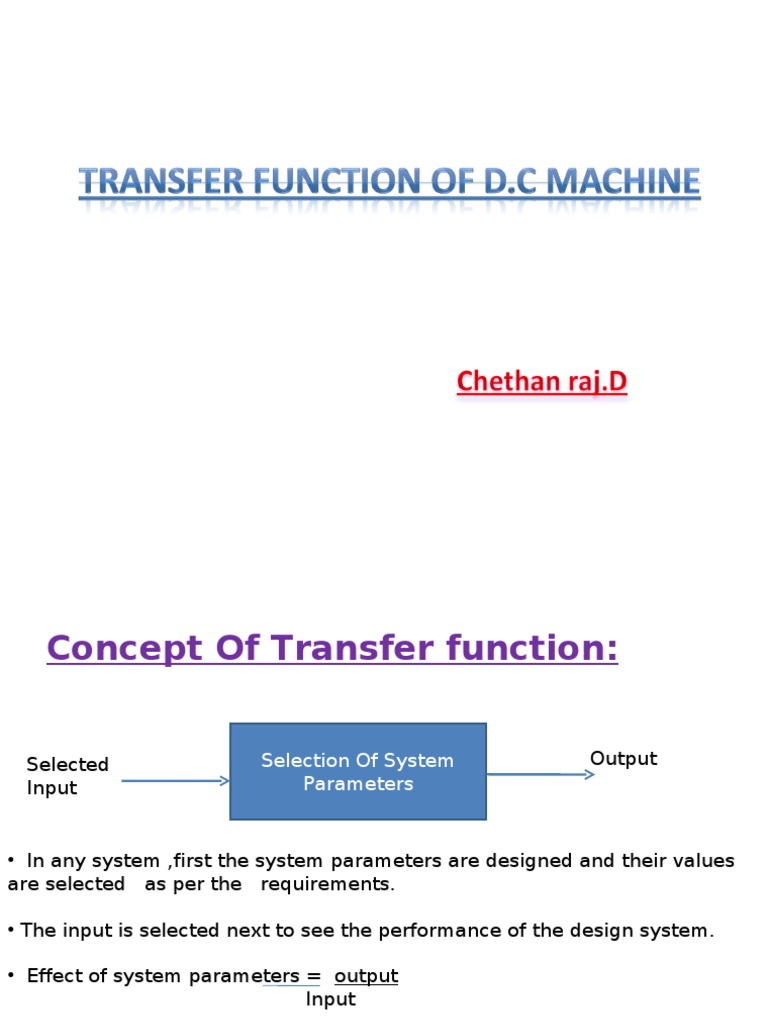 TRANSFER FUNCTION OF D.C MACHINE

Chethan raj.D

Concept Of Transfer function:

Selected Input

Selection Of System Parameters

Output

• In any system ,first the system parameters are designed and their values are selected as per the requirements.

• The input is selected next to see the performance of the design system.

• Effect of system parameters = output
Input